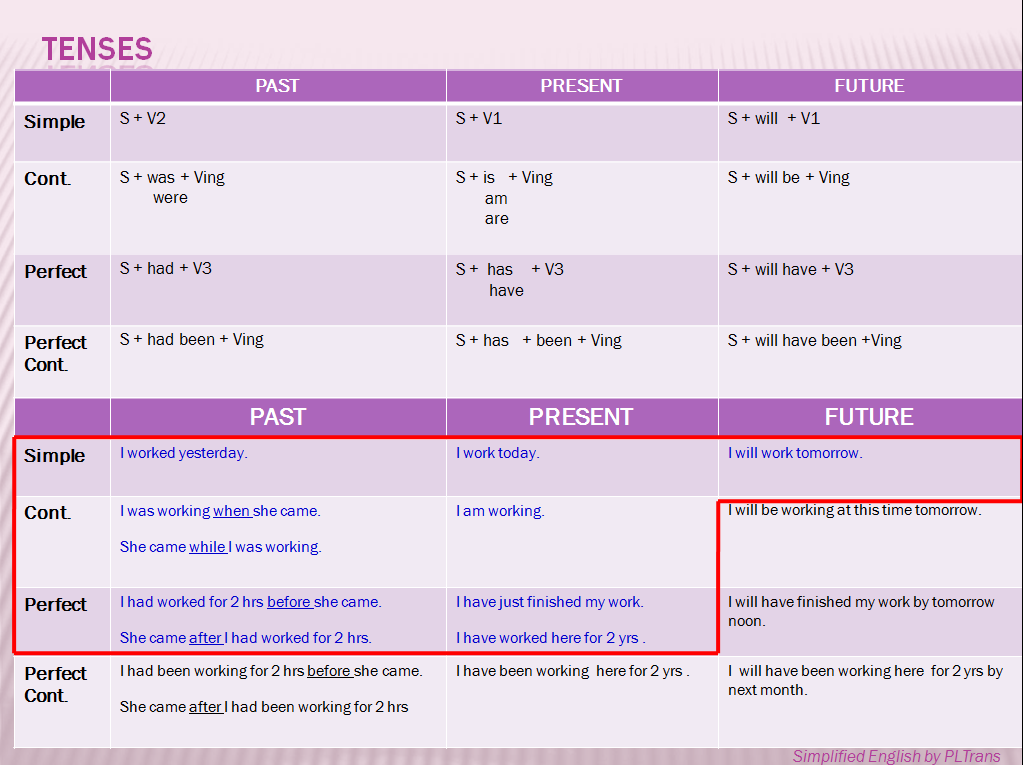 TENSES

|  | PAST | PRESENT | FUTURE |
|---|---|---|---|
| Simple | S + V2 | S + V1 | S + will + V1 |
| Cont. | S + was + Ving were | S + is + Ving am are | S + will be + Ving |
| Perfect | S + had + V3 | S + has + V3 have | S + will have + V3 |
| Perfect Cont. | S + had been + Ving | S + has + been + Ving | S + will have been +Ving |

|  | PAST | PRESENT | FUTURE |
|---|---|---|---|
| Simple | I worked yesterday. | I work today. | I will work tomorrow. |
| Cont. | I was working when she came. She came while I was working. | I am working. | I will be working at this time tomorrow. |
| Perfect | I had worked for 2 hrs before she came. She came after I had worked for 2 hrs. | I have just finished my work. I have worked here for 2 yrs . | I will have finished my work by tomorrow noon. |
| Perfect Cont. | I had been working for 2 hrs before she came. She came after I had been working for 2 hrs | I have been working here for 2 yrs . | I will have been working here for 2 yrs by next month. |

Simplified English by PLTrans